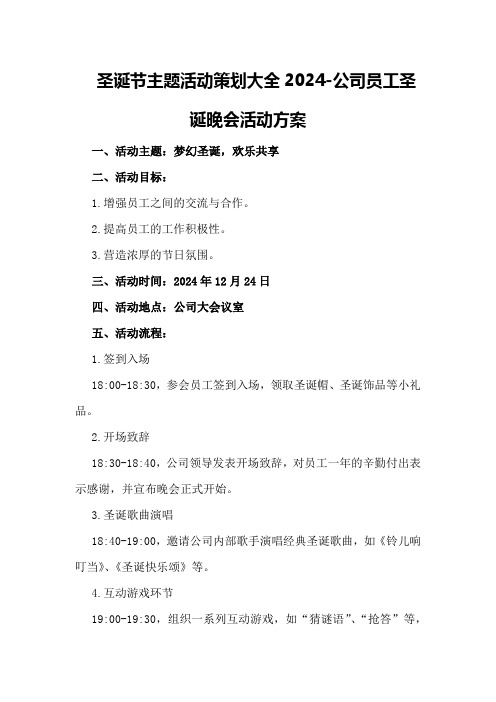 圣诞节主题活动策划大全 2024-公司员工圣诞晚会活动方案

一、活动主题：梦幻圣诞，欢乐共享

二、活动目标：

1.增强员工之间的交流与合作。

2.提高员工的工作积极性。

3.营造浓厚的节日氛围。

三、活动时间：2024 年 12 月 24 日

四、活动地点：公司大会议室

五、活动流程：

1.签到入场

18:00-18:30，参会员工签到入场，领取圣诞帽、圣诞饰品等小礼品。

2.开场致辞

18:30-18:40，公司领导发表开场致辞，对员工一年的辛勤付出表示感谢，并宣布晚会正式开始。

3.圣诞歌曲演唱

18:40-19:00，邀请公司内部歌手演唱经典圣诞歌曲，如《铃儿响叮当》、《圣诞快乐颂》等。

4.互动游戏环节

19:00-19:30，组织一系列互动游戏，如“猜谜语”、“抢答”等，